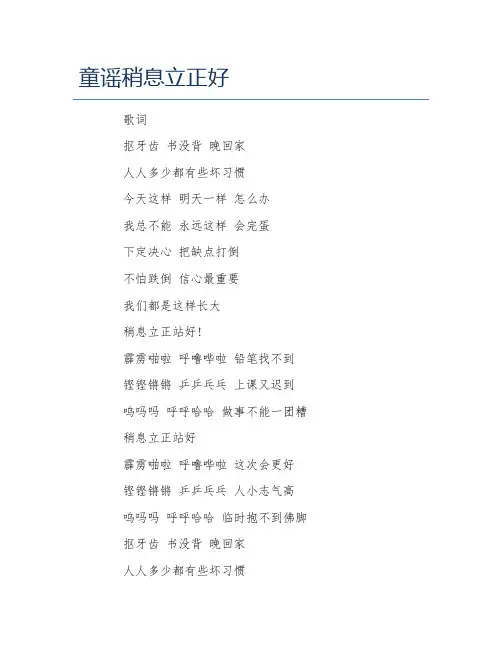 童谣稍息立正好

歌词

抠牙齿 书没背 晚回家

人人多少都有些坏习惯

今天这样 明天一样 怎么办

我总不能 永远这样 会完蛋

下定决心 把缺点打倒

不怕跌倒 信心最重要

我们都是这样长大

稍息立正站好!

霹雳啪啦 呼噜哗啦 铅笔找不到

铿铿锵锵 乒乒乓乓 上课又迟到

呜呜呜 呼呼哈哈 做事不能一团糟

稍息立正站好

霹雳啪啦 呼噜哗啦 这次会更好

铿铿锵锵 乒乒乓乓 人小志气高

呜呜呜 呼呼哈哈 临时抱不到佛脚

抠牙齿 书没背 晚回家

人人多少都有些坏习惯